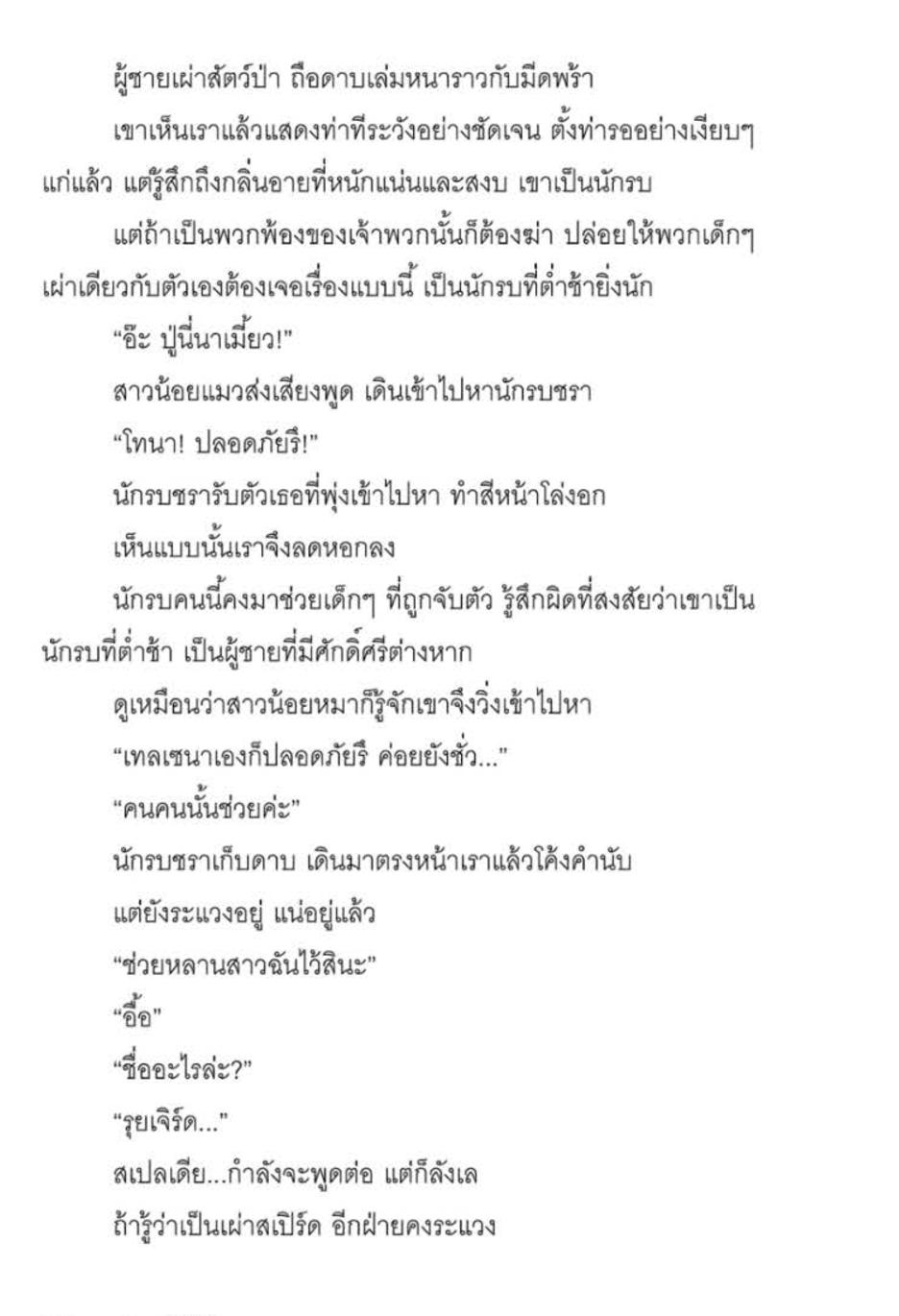 ผู้ชายเผ่าสัตว์ป่า ถือดาบเล่มหนาราวกับมีดพร้า

เขาเห็นเราแล้วแสดงท่าทีระวังอย่างชัดเจน ตั้งท่ารออย่างเงียบๆ แก่แล้ว แต่รู้สึกถึงกลิ่นอายที่หนักแน่นและสงบ เขาเป็นนักรบ

แต่ถ้าเป็นพวกพ้องของเจ้าพวกนั้นก็ต้องฆ่า ปล่อยให้พวกเด็กๆ เผ่าเดียวกับตัวเองต้องเจอเรื่องแบบนี้ เป็นนักรบที่ต่ำช้ายิ่งนัก

“อ๊ะ ปู่นี่นาเมี้ยว!”

สาวน้อยแมวส่งเสียงพูด เดินเข้าไปหานักรบชรา

“โทนา! ปลอดภัยรึ!”

นักรบชรารับตัวเธอที่พุ่งเข้าไปหา ทำสีหน้าโล่งอก

เห็นแบบนั้นเราจึงลดหอกลง

นักรบคนนี้คงมาช่วยเด็กๆ ที่ถูกจับตัว รู้สึกผิดที่สงสัยว่าเขาเป็นนักรบที่ต่ำช้า เป็นผู้ชายที่มีศักดิ์ศรีต่างหาก

ดูเหมือนว่าสาวน้อยหมาก็รู้จักเขาจึงวิ่งเข้าไปหา

“เทลเซนาเองก็ปลอดภัยรึ ค่อยยังชั่ว...”

“คนคนนั้นช่วยค่ะ”

นักรบชราเก็บดาบ เดินมาตรงหน้าเราแล้วโค้งคำนับ

แต่ยังระแวงอยู่ แน่อยู่แล้ว

“ช่วยหลานสาวฉันไว้สินะ”

“อื้อ”

“ชื่ออะไรล่ะ?”

“รุยเจิร์ด...”

สเปลเดีย...กำลังจะพูดต่อ แต่ก็ลังเล

ถ้ารู้ว่าเป็นเผ่าสเปิร์ด อีกฝ่ายคงระแวง